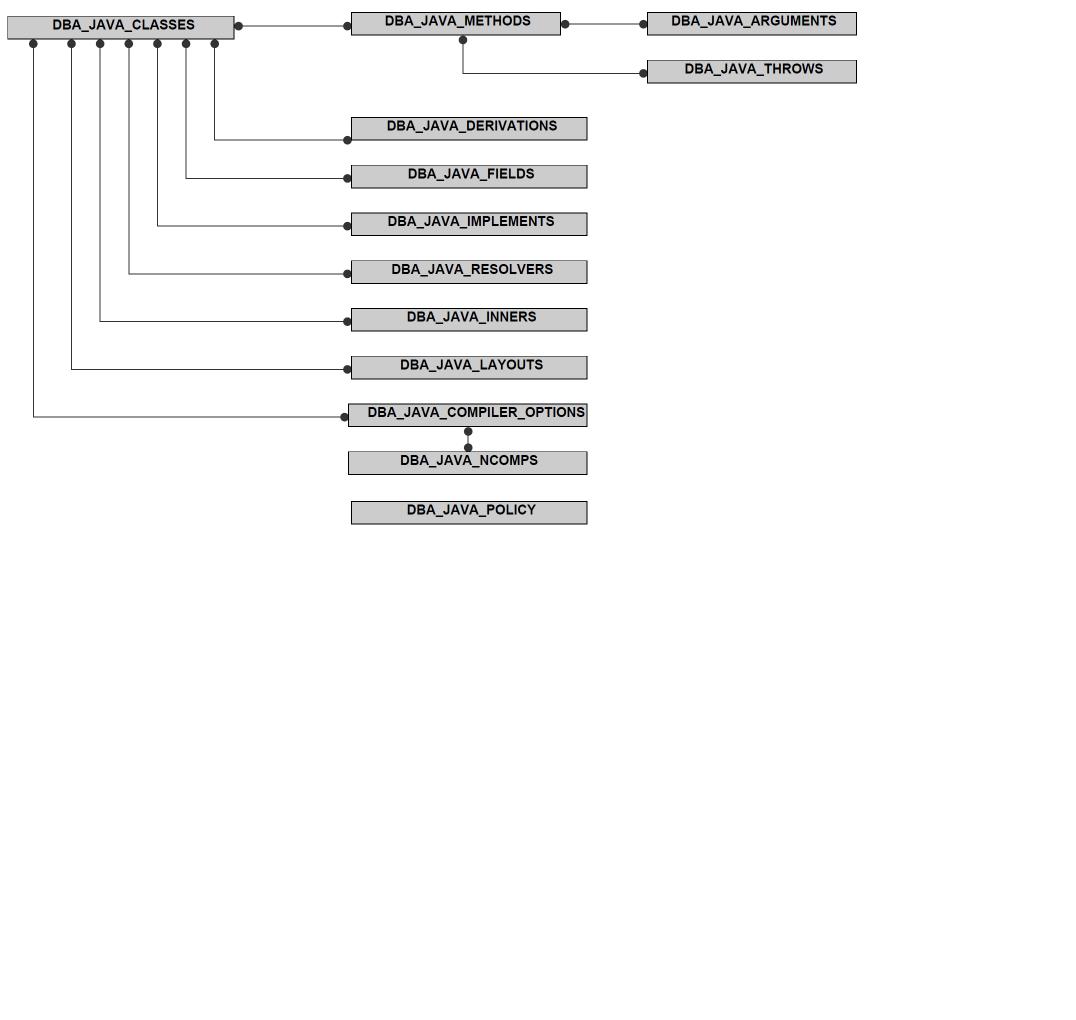 DBA_JAVA_CLASSES

DBA_JAVA_METHODS

DBA_JAVA_ARGUMENTS

DBA_JAVA_THROWS

DBA_JAVA_DERIVATIONS

DBA_JAVA_FIELDS

DBA_JAVA_IMPLEMENTS

DBA_JAVA_RESOLVERS

DBA_JAVA_INNERS

DBA_JAVA_LAYOUTS

DBA_JAVA_COMPILER_OPTIONS

DBA_JAVA_NCOMPS

DBA_JAVA_POLICY